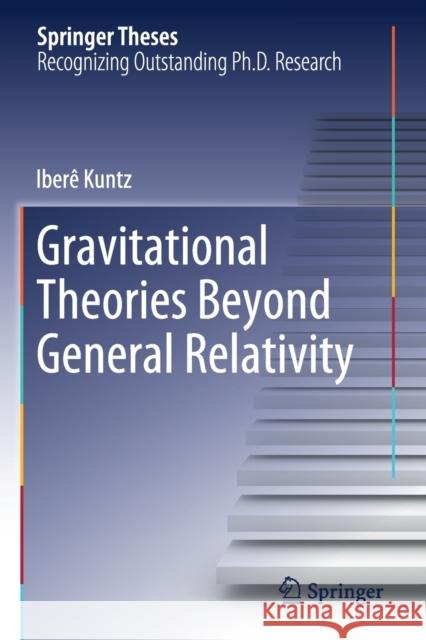 Springer Theses
Recognizing Outstanding Ph.D. Research

Iberê Kuntz

Gravitational Theories Beyond General Relativity

Springer